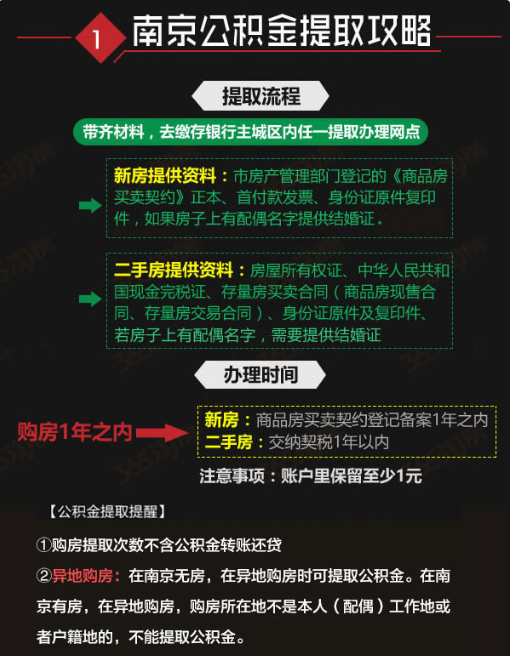 1 南京公积金提取攻略

提取流程

带齐材料，去缴存银行主城区内任一提取办理网点

新房提供资料：市房产管理部门登记的《商品房买卖契约》正本、首付款发票、身份证原件复印件，如果房子上有配偶名字提供结婚证。

二手房提供资料：房屋所有权证、中华人民共和国现金完税证、存量房买卖合同（商品房现售合同、存量房交易合同）、身份证原件及复印件、若房子上有配偶名字，需要提供结婚证

办理时间

购房1年之内

新房：商品房买卖契约登记备案1年之内
二手房：交纳契税1年以内

注意事项：账户里保留至少1元

【公积金提取提醒】

①购房提取次数不含公积金转账还贷

②异地购房：在南京无房，在异地购房时可提取公积金。在南京有房，在异地购房，购房所在地不是本人（配偶）工作地或者户籍地的，不能提取公积金。